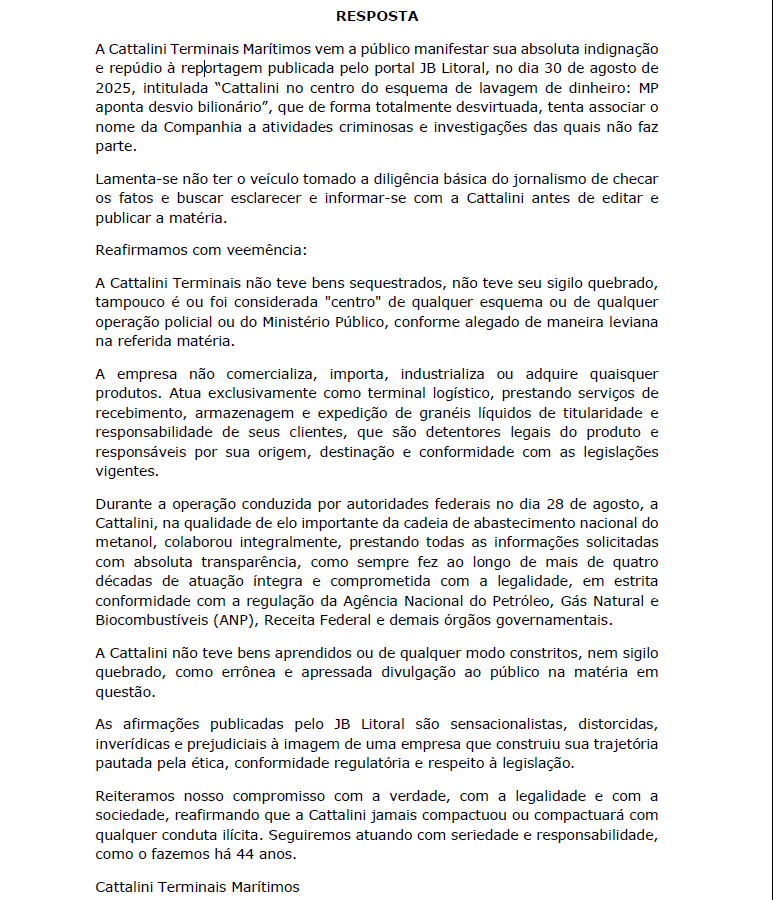 RESPOSTA

A Cattalini Terminais Marítimos vem a público manifestar sua absoluta indignação e repúdio à reportagem publicada pelo portal JB Litoral, no dia 30 de agosto de 2025, intitulada “Cattalini no centro do esquema de lavagem de dinheiro: MP aponta desvio bilionário”, que de forma totalmente desvirtuada, tenta associar o nome da Companhia a atividades criminosas e investigações das quais não faz parte.

Lamenta-se não ter o veículo tomado a diligência básica do jornalismo de checar os fatos e buscar esclarecer e informar-se com a Cattalini antes de editar e publicar a matéria.

Reafirmamos com veemência:

A Cattalini Terminais não teve bens sequestrados, não teve seu sigilo quebrado, tampouco é ou foi considerada "centro" de qualquer esquema ou de qualquer operação policial ou do Ministério Público, conforme alegado de maneira leviana na referida matéria.

A empresa não comercializa, importa, industrializa ou adquire quaisquer produtos. Atua exclusivamente como terminal logístico, prestando serviços de recebimento, armazenagem e expedição de granéis líquidos de titularidade e responsabilidade de seus clientes, que são detentores legais do produto e responsáveis por sua origem, destinação e conformidade com as legislações vigentes.

Durante a operação conduzida por autoridades federais no dia 28 de agosto, a Cattalini, na qualidade de elo importante da cadeia de abastecimento nacional do metanol, colaborou integralmente, prestando todas as informações solicitadas com absoluta transparência, como sempre fez ao longo de mais de quatro décadas de atuação íntegra e comprometida com a legalidade, em estrita conformidade com a regulação da Agência Nacional do Petróleo, Gás Natural e Biocombustíveis (ANP), Receita Federal e demais órgãos governamentais.

A Cattalini não teve bens aprendidos ou de qualquer modo constritos, nem sigilo quebrado, como errônea e apressada divulgação ao público na matéria em questão.

As afirmações publicadas pelo JB Litoral são sensacionalistas, distorcidas, inverídicas e prejudiciais à imagem de uma empresa que construiu sua trajetória pautada pela ética, conformidade regulatória e respeito à legislação.

Reiteramos nosso compromisso com a verdade, com a legalidade e com a sociedade, reafirmando que a Cattalini jamais compactuou ou compactuará com qualquer conduta ilícita. Seguiremos atuando com seriedade e responsabilidade, como o fazemos há 44 anos.

Cattalini Terminais Marítimos